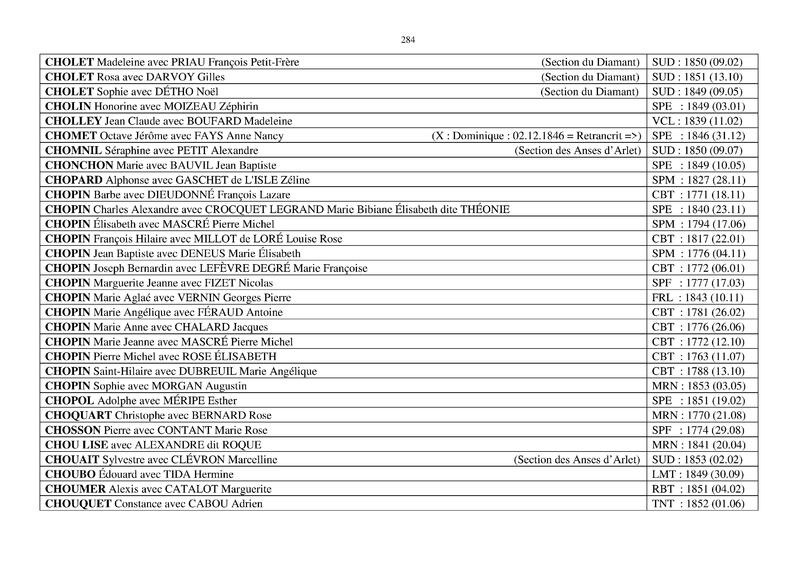 284

| | |
|---|---|
| CHOLET Madeleine avec PRIAU François Petit-Frère (Section du Diamant) | SUD : 1850 (09.02) |
| CHOLET Rosa avec DARVOY Gilles (Section du Diamant) | SUD : 1851 (13.10) |
| CHOLET Sophie avec DÉTHO Noël (Section du Diamant) | SUD : 1849 (09.05) |
| CHOLIN Honorine avec MOIZEAU Zéphirin | SPE : 1849 (03.01) |
| CHOLLEY Jean Claude avec BOUFARD Madeleine | VCL : 1839 (11.02) |
| CHOMET Octave Jérôme avec FAYS Anne Nancy (X : Dominique : 02.12.1846 = Retrancrit =>) | SPE : 1846 (31.12) |
| CHOMNIL Séraphine avec PETIT Alexandre (Section des Anses d'Arlet) | SUD : 1850 (09.07) |
| CHONCHON Marie avec BAUVIL Jean Baptiste | SPE : 1849 (10.05) |
| CHOPARD Alphonse avec GASCHET de L'ISLE Zéline | SPM : 1827 (28.11) |
| CHOPIN Barbe avec DIEUDONNÉ François Lazare | CBT : 1771 (18.11) |
| CHOPIN Charles Alexandre avec CROCQUET LEGRAND Marie Bibiane Élisabeth dite THÉONIE | SPE : 1840 (23.11) |
| CHOPIN Élisabeth avec MASCRÉ Pierre Michel | SPM : 1794 (17.06) |
| CHOPIN François Hilaire avec MILLOT de LORÉ Louise Rose | CBT : 1817 (22.01) |
| CHOPIN Jean Baptiste avec DENEUS Marie Élisabeth | SPM : 1776 (04.11) |
| CHOPIN Joseph Bernardin avec LEFÈVRE DEGRÉ Marie Françoise | CBT : 1772 (06.01) |
| CHOPIN Marguerite Jeanne avec FIZET Nicolas | SPF : 1777 (17.03) |
| CHOPIN Marie Aglaé avec VERNIN Georges Pierre | FRL : 1843 (10.11) |
| CHOPIN Marie Angélique avec FÉRAUD Antoine | CBT : 1781 (26.02) |
| CHOPIN Marie Anne avec CHALARD Jacques | CBT : 1776 (26.06) |
| CHOPIN Marie Jeanne avec MASCRÉ Pierre Michel | CBT : 1772 (12.10) |
| CHOPIN Pierre Michel avec ROSE ÉLISABETH | CBT : 1763 (11.07) |
| CHOPIN Saint-Hilaire avec DUBREUIL Marie Angélique | CBT : 1788 (13.10) |
| CHOPIN Sophie avec MORGAN Augustin | MRN : 1853 (03.05) |
| CHOPOL Adolphe avec MÉRIPE Esther | SPE : 1851 (19.02) |
| CHOQUART Christophe avec BERNARD Rose | MRN : 1770 (21.08) |
| CHOSSON Pierre avec CONTANT Marie Rose | SPF : 1774 (29.08) |
| CHOU LISE avec ALEXANDRE dit ROQUE | MRN : 1841 (20.04) |
| CHOUAIT Sylvestre avec CLÉVRON Marcelline (Section des Anses d'Arlet) | SUD : 1853 (02.02) |
| CHOUBO Édouard avec TIDA Hermine | LMT : 1849 (30.09) |
| CHOUMER Alexis avec CATALOT Marguerite | RBT : 1851 (04.02) |
| CHOUQUET Constance avec CABOU Adrien | TNT : 1852 (01.06) |